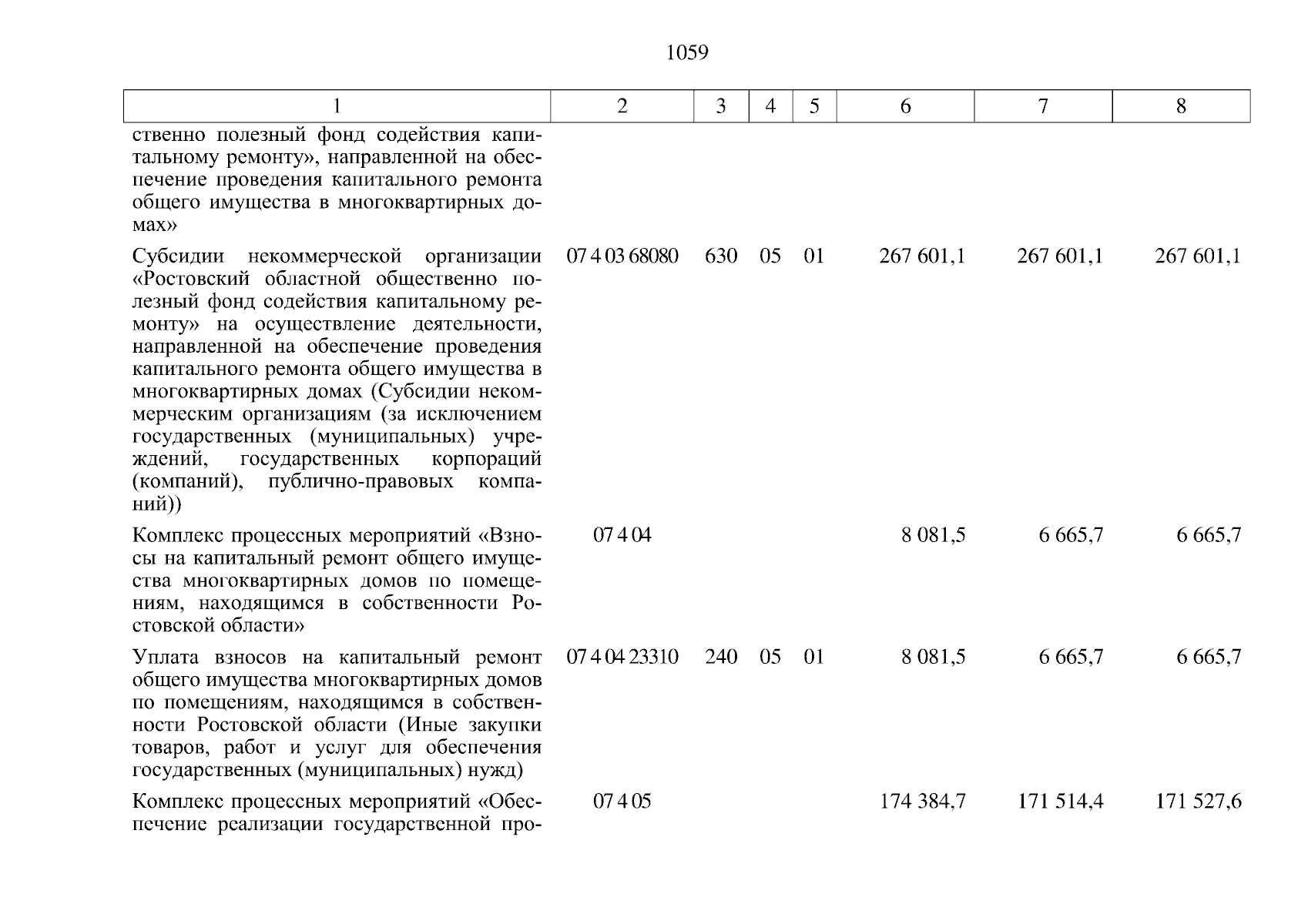 1059

| 1 | 2 | 3 | 4 | 5 | 6 | 7 | 8 |
|---|---|---|---|---|---|---|---|
| ственно полезный фонд содействия капитальному ремонту», направленной на обеспечение проведения капитального ремонта общего имущества в многоквартирных домах» | | | | | | | |
| Субсидии некоммерческой организации «Ростовский областной общественно полезный фонд содействия капитальному ремонту» на осуществление деятельности, направленной на обеспечение проведения капитального ремонта общего имущества в многоквартирных домах (Субсидии некоммерческим организациям (за исключением государственных (муниципальных) учреждений, государственных корпораций (компаний), публично-правовых компаний)) | 07 4 03 68080 | 630 | 05 | 01 | 267 601,1 | 267 601,1 | 267 601,1 |
| Комплекс процессных мероприятий «Взносы на капитальный ремонт общего имущества многоквартирных домов по помещениям, находящимся в собственности Ростовской области» | 07 4 04 | | | | 8 081,5 | 6 665,7 | 6 665,7 |
| Уплата взносов на капитальный ремонт общего имущества многоквартирных домов по помещениям, находящимся в собственности Ростовской области (Иные закупки товаров, работ и услуг для обеспечения государственных (муниципальных) нужд) | 07 4 04 23310 | 240 | 05 | 01 | 8 081,5 | 6 665,7 | 6 665,7 |
| Комплекс процессных мероприятий «Обеспечение реализации государственной про- | 07 4 05 | | | | 174 384,7 | 171 514,4 | 171 527,6 |